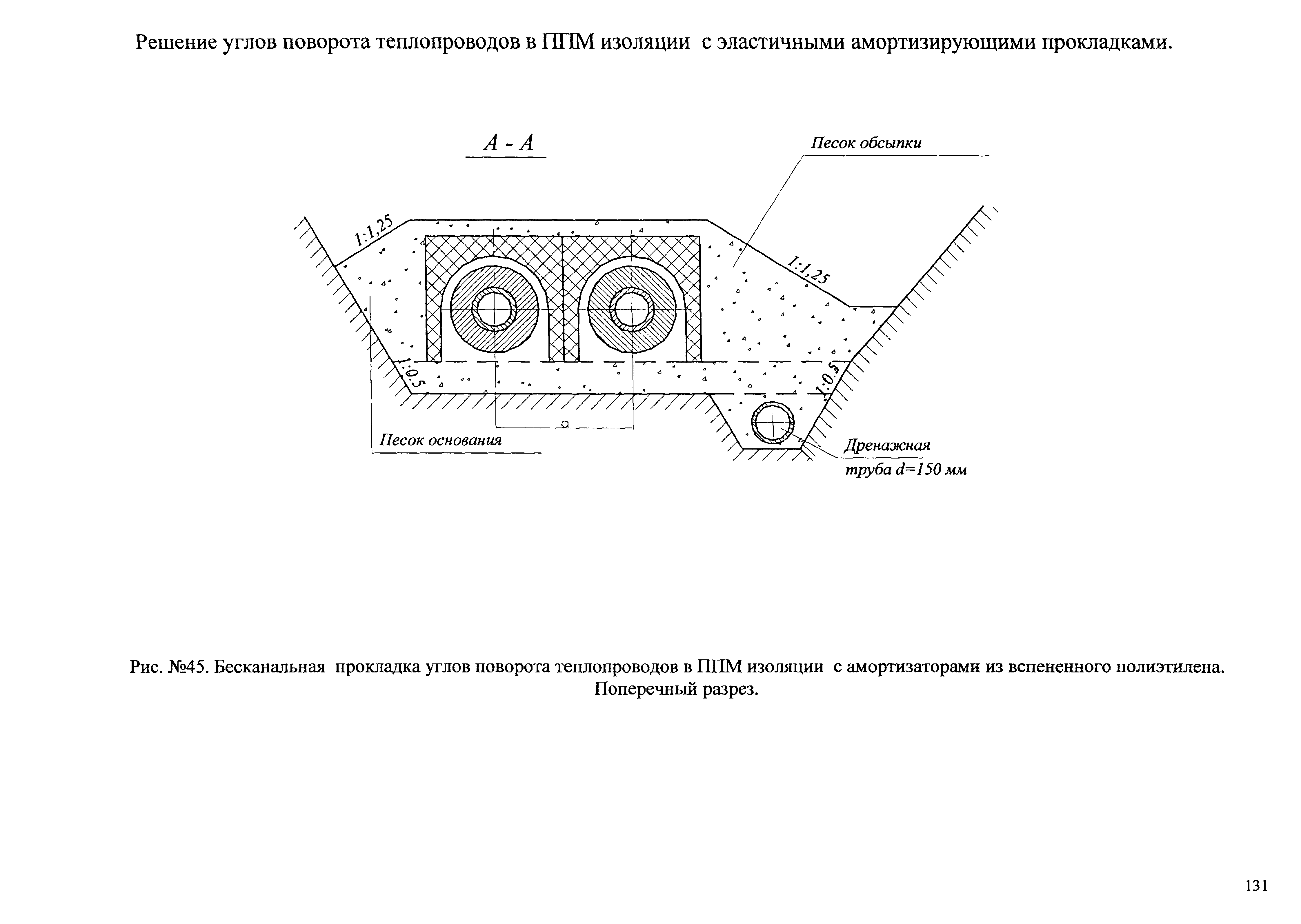 Решение углов поворота теплопроводов в ППМ изоляции с эластичными амортизирующими прокладками.

А - А

Песок обсыпки

1:1,25

1:1,25

1:0,5

1:0,5

а

Песок основания

Дренажная труба d=150 мм

Рис. №45. Бесканальная прокладка углов поворота теплопроводов в ППМ изоляции с амортизаторами из вспененного полиэтилена. Поперечный разрез.

131